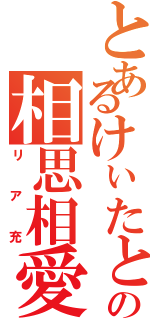 とあるけぃたとの
相思相愛
リア充